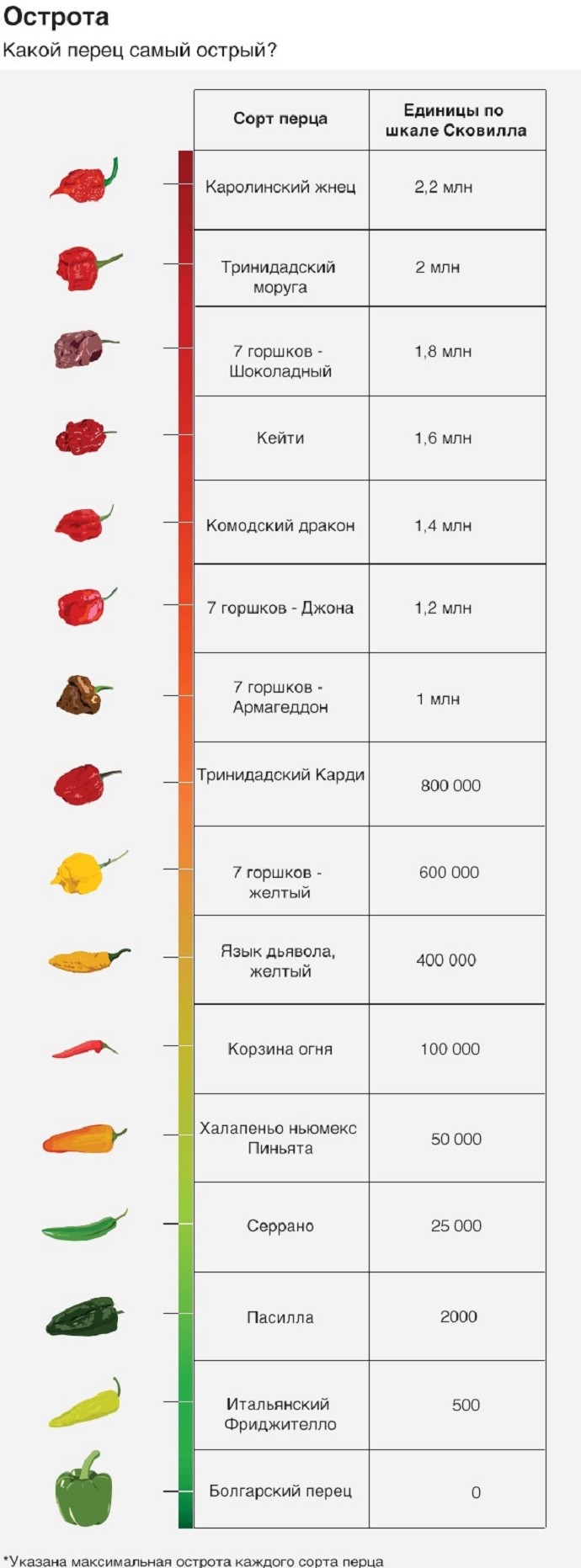 Острота

Какой перец самый острый?

| Сорт перца | Единицы по шкале Сковилла |
|---|---|
| Каролинский жнец | 2,2 млн |
| Тринидадский моруга | 2 млн |
| 7 горшков - Шоколадный | 1,8 млн |
| Кейти | 1,6 млн |
| Комодский дракон | 1,4 млн |
| 7 горшков - Джона | 1,2 млн |
| 7 горшков - Армагеддон | 1 млн |
| Тринидадский Карди | 800 000 |
| 7 горшков - желтый | 600 000 |
| Язык дьявола, желтый | 400 000 |
| Корзина огня | 100 000 |
| Халапеньо ньюмекс Пиньята | 50 000 |
| Серрано | 25 000 |
| Пасилла | 2000 |
| Итальянский Фриджителло | 500 |
| Болгарский перец | 0 |

*Указана максимальная острота каждого сорта перца